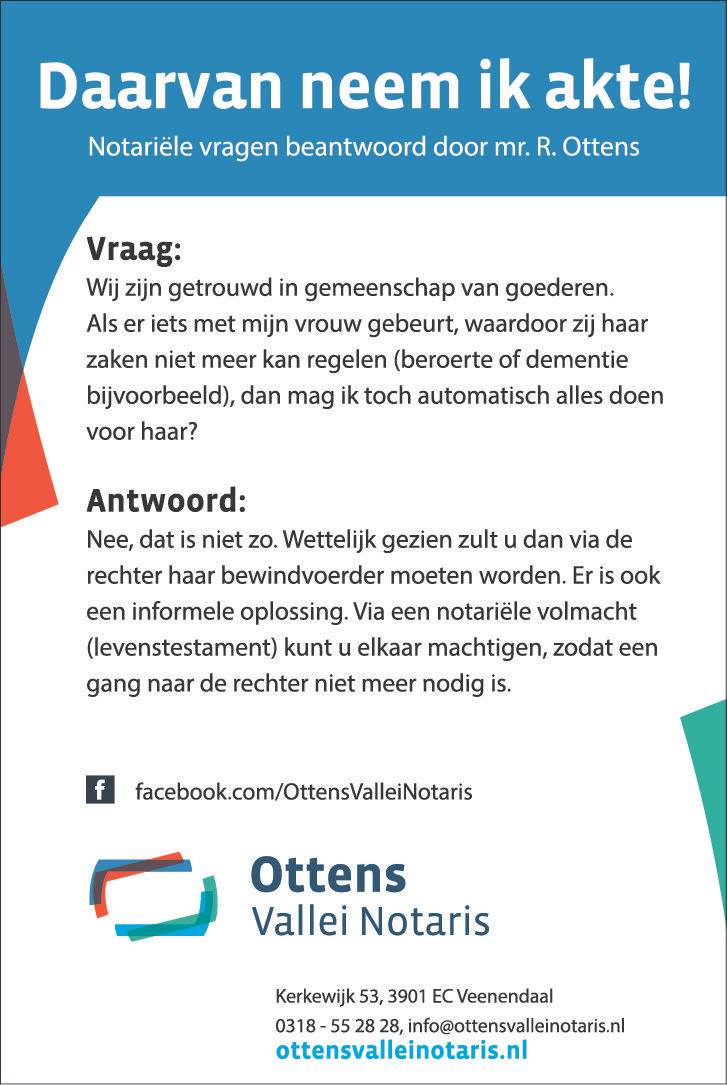 Daarvan neem ik akte!

Notariële vragen beantwoord door mr. R. Ottens

Vraag:
Wij zijn getrouwd in gemeenschap van goederen. Als er iets met mijn vrouw gebeurt, waardoor zij haar zaken niet meer kan regelen (beroerte of dementie bijvoorbeeld), dan mag ik toch automatisch alles doen voor haar?

Antwoord:
Nee, dat is niet zo. Wettelijk gezien zult u dan via de rechter haar bewindvoerder moeten worden. Er is ook een informele oplossing. Via een notariële volmacht (levenstestament) kunt u elkaar machtigen, zodat een gang naar de rechter niet meer nodig is.

f facebook.com/OttensValleiNotaris

Ottens
Vallei Notaris

Kerkewijk 53, 3901 EC Veenendaal
0318 - 55 28 28, info@ottensvalleinotaris.nl
ottensvalleinotaris.nl